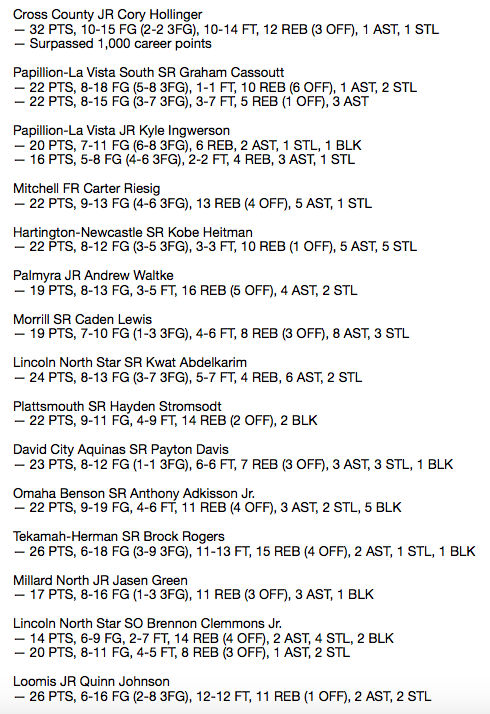 Cross County JR Cory Hollinger
— 32 PTS, 10-15 FG (2-2 3FG), 10-14 FT, 12 REB (3 OFF), 1 AST, 1 STL
— Surpassed 1,000 career points

Papillion-La Vista South SR Graham Cassoutt
— 22 PTS, 8-18 FG (5-8 3FG), 1-1 FT, 10 REB (6 OFF), 1 AST, 2 STL
— 22 PTS, 8-15 FG (3-7 3FG), 3-7 FT, 5 REB (1 OFF), 3 AST

Papillion-La Vista JR Kyle Ingwerson
— 20 PTS, 7-11 FG (6-8 3FG), 6 REB, 2 AST, 1 STL, 1 BLK
— 16 PTS, 5-8 FG (4-6 3FG), 2-2 FT, 4 REB, 3 AST, 1 STL

Mitchell FR Carter Riesig
— 22 PTS, 9-13 FG (4-6 3FG), 13 REB (4 OFF), 5 AST, 1 STL

Hartington-Newcastle SR Kobe Heitman
— 22 PTS, 8-12 FG (3-5 3FG), 3-3 FT, 10 REB (1 OFF), 5 AST, 5 STL

Palmyra JR Andrew Waltke
— 19 PTS, 8-13 FG, 3-5 FT, 16 REB (5 OFF), 4 AST, 2 STL

Morrill SR Caden Lewis
— 19 PTS, 7-10 FG (1-3 3FG), 4-6 FT, 8 REB (3 OFF), 8 AST, 3 STL

Lincoln North Star SR Kwat Abdelkarim
— 24 PTS, 8-13 FG (3-7 3FG), 5-7 FT, 4 REB, 6 AST, 2 STL

Plattsmouth SR Hayden Stromsodt
— 22 PTS, 9-11 FG, 4-9 FT, 14 REB (2 OFF), 2 BLK

David City Aquinas SR Payton Davis
— 23 PTS, 8-12 FG (1-1 3FG), 6-6 FT, 7 REB (3 OFF), 3 AST, 3 STL, 1 BLK

Omaha Benson SR Anthony Adkisson Jr.
— 22 PTS, 9-19 FG, 4-6 FT, 11 REB (4 OFF), 3 AST, 2 STL, 5 BLK

Tekamah-Herman SR Brock Rogers
— 26 PTS, 6-18 FG (3-9 3FG), 11-13 FT, 15 REB (4 OFF), 2 AST, 1 STL, 1 BLK

Millard North JR Jasen Green
— 17 PTS, 8-16 FG (1-3 3FG), 11 REB (3 OFF), 3 AST, 1 BLK

Lincoln North Star SO Brennon Clemmons Jr.
— 14 PTS, 6-9 FG, 2-7 FT, 14 REB (4 OFF), 2 AST, 4 STL, 2 BLK
— 20 PTS, 8-11 FG, 4-5 FT, 8 REB (3 OFF), 1 AST, 2 STL

Loomis JR Quinn Johnson
— 26 PTS, 6-16 FG (2-8 3FG), 12-12 FT, 11 REB (1 OFF), 2 AST, 2 STL